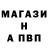 МАГАЗИ
Н
А ПВП